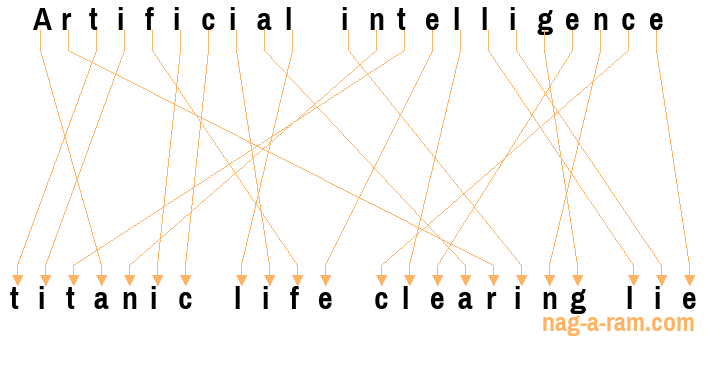 Artificial intelligence

titanic life clearing lie

nag-a-ram.com